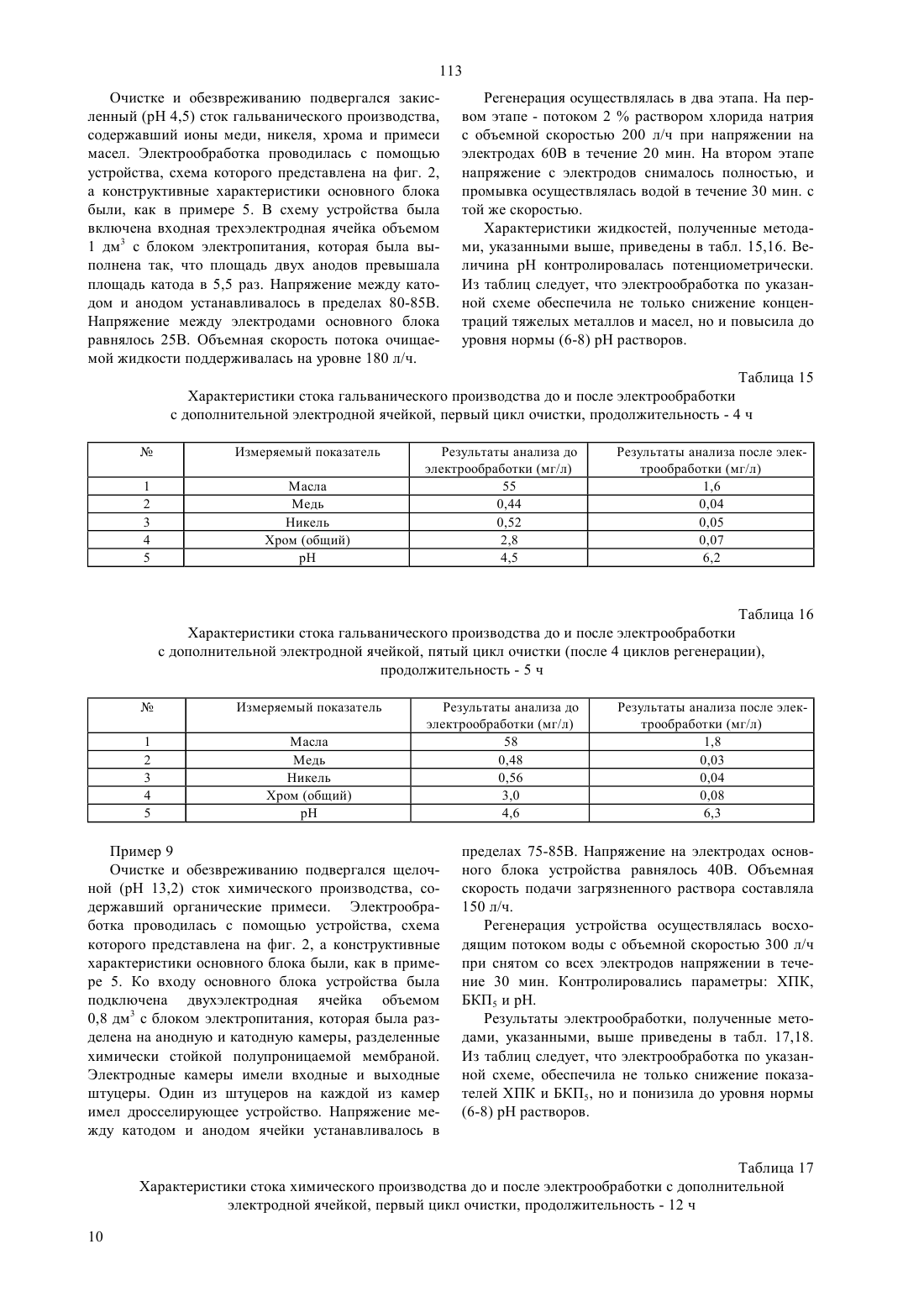 113

Очистке и обезвреживанию подвергался закисленный (pH 4,5) сток гальванического производства, содержавший ионы меди, никеля, хрома и примеси масел. Электрообработка проводилась с помощью устройства, схема которого представлена на фиг. 2, а конструктивные характеристики основного блока были, как в примере 5. В схему устройства была включена входная трехэлектродная ячейка объемом 1 дм$^3$ с блоком электропитания, которая была выполнена так, что площадь двух анодов превышала площадь катода в 5,5 раз. Напряжение между катодом и анодом устанавливалось в пределах 80-85В. Напряжение между электродами основного блока равнялось 25В. Объемная скорость потока очищаемой жидкости поддерживалась на уровне 180 л/ч.

Регенерация осуществлялась в два этапа. На первом этапе - потоком 2 % раствором хлорида натрия с объемной скоростью 200 л/ч при напряжении на электродах 60В в течение 20 мин. На втором этапе напряжение с электродов снималось полностью, и промывка осуществлялась водой в течение 30 мин. с той же скоростью.

Характеристики жидкостей, полученные методами, указанными выше, приведены в табл. 15,16. Величина pH контролировалась потенциометрически. Из таблиц следует, что электрообработка по указанной схеме обеспечила не только снижение концентраций тяжелых металлов и масел, но и повысила до уровня нормы (6-8) pH растворов.

Таблица 15

Характеристики стока гальванического производства до и после электрообработки с дополнительной электродной ячейкой, первый цикл очистки, продолжительность - 4 ч

| № | Измеряемый показатель | Результаты анализа до электрообработки (мг/л) | Результаты анализа после электрообработки (мг/л) |
|---|---|---|---|
| 1 | Масла | 55 | 1,6 |
| 2 | Медь | 0,44 | 0,04 |
| 3 | Никель | 0,52 | 0,05 |
| 4 | Хром (общий) | 2,8 | 0,07 |
| 5 | pH | 4,5 | 6,2 |

Таблица 16

Характеристики стока гальванического производства до и после электрообработки с дополнительной электродной ячейкой, пятый цикл очистки (после 4 циклов регенерации), продолжительность - 5 ч

| № | Измеряемый показатель | Результаты анализа до электрообработки (мг/л) | Результаты анализа после электрообработки (мг/л) |
|---|---|---|---|
| 1 | Масла | 58 | 1,8 |
| 2 | Медь | 0,48 | 0,03 |
| 3 | Никель | 0,56 | 0,04 |
| 4 | Хром (общий) | 3,0 | 0,08 |
| 5 | pH | 4,6 | 6,3 |

Пример 9

Очистке и обезвреживанию подвергался щелочной (pH 13,2) сток химического производства, содержавший органические примеси. Электрообработка проводилась с помощью устройства, схема которого представлена на фиг. 2, а конструктивные характеристики основного блока были, как в примере 5. Ко входу основного блока устройства была подключена двухэлектродная ячейка объемом 0,8 дм$^3$ с блоком электропитания, которая была разделена на анодную и катодную камеры, разделенные химически стойкой полупроницаемой мембраной. Электродные камеры имели входные и выходные штуцеры. Один из штуцеров на каждой из камер имел дросселирующее устройство. Напряжение между катодом и анодом ячейки устанавливалось в пределах 75-85В. Напряжение на электродах основного блока устройства равнялось 40В. Объемная скорость подачи загрязненного раствора составляла 150 л/ч.

Регенерация устройства осуществлялась восходящим потоком воды с объемной скоростью 300 л/ч при снятом со всех электродов напряжении в течение 30 мин. Контролировались параметры: ХПК, БКП$_5$ и pH.

Результаты электрообработки, полученные методами, указанными, выше приведены в табл. 17,18. Из таблиц следует, что электрообработка по указанной схеме, обеспечила не только снижение показателей ХПК и БКП$_5$, но и понизила до уровня нормы (6-8) pH растворов.

Таблица 17

Характеристики стока химического производства до и после электрообработки с дополнительной электродной ячейкой, первый цикл очистки, продолжительность - 12 ч

10